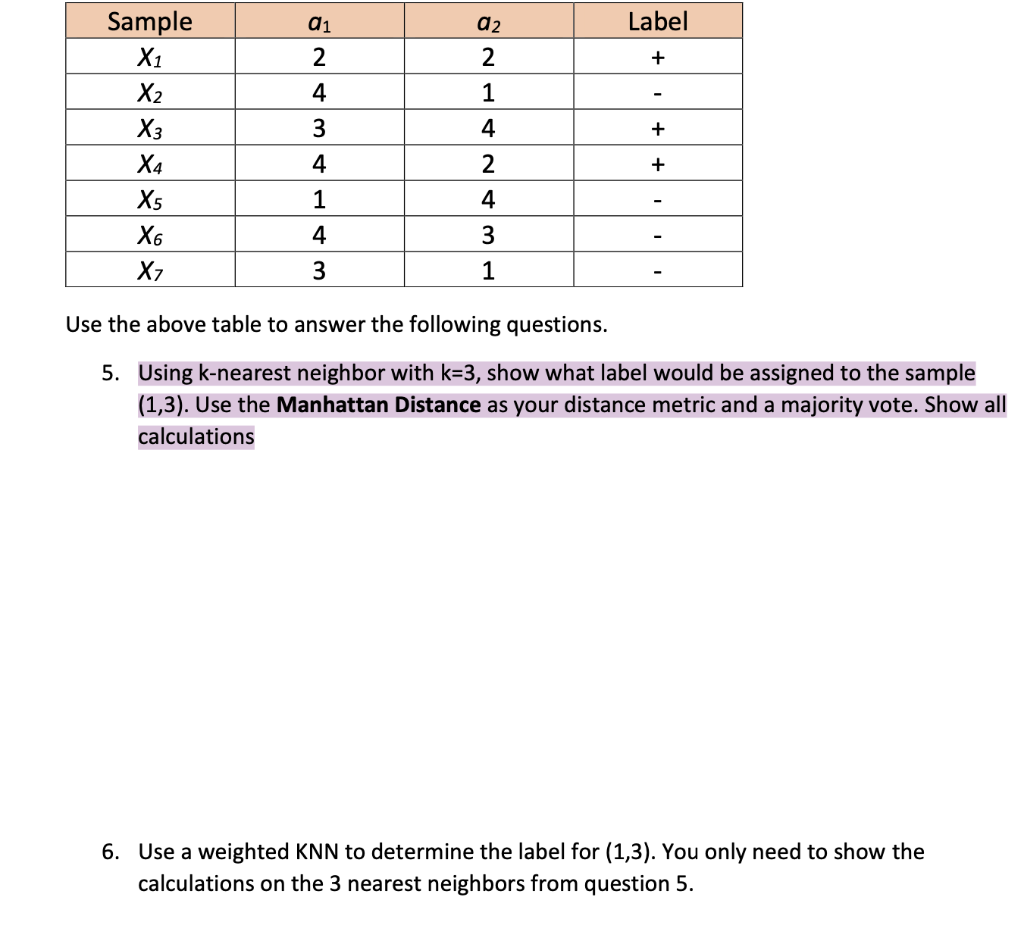 | Sample | $a_1$ | $a_2$ | Label |
|---|---|---|---|
| $X_1$ | 2 | 2 | + |
| $X_2$ | 4 | 1 | - |
| $X_3$ | 3 | 4 | + |
| $X_4$ | 4 | 2 | + |
| $X_5$ | 1 | 4 | - |
| $X_6$ | 4 | 3 | - |
| $X_7$ | 3 | 1 | - |

Use the above table to answer the following questions.

5. Using k-nearest neighbor with k=3, show what label would be assigned to the sample (1,3). Use the **Manhattan Distance** as your distance metric and a majority vote. Show all calculations

6. Use a weighted KNN to determine the label for (1,3). You only need to show the calculations on the 3 nearest neighbors from question 5.